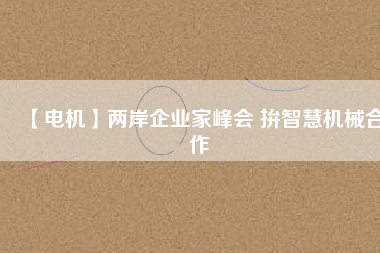 【电机】两岸企业家峰会 拚智慧机械合作